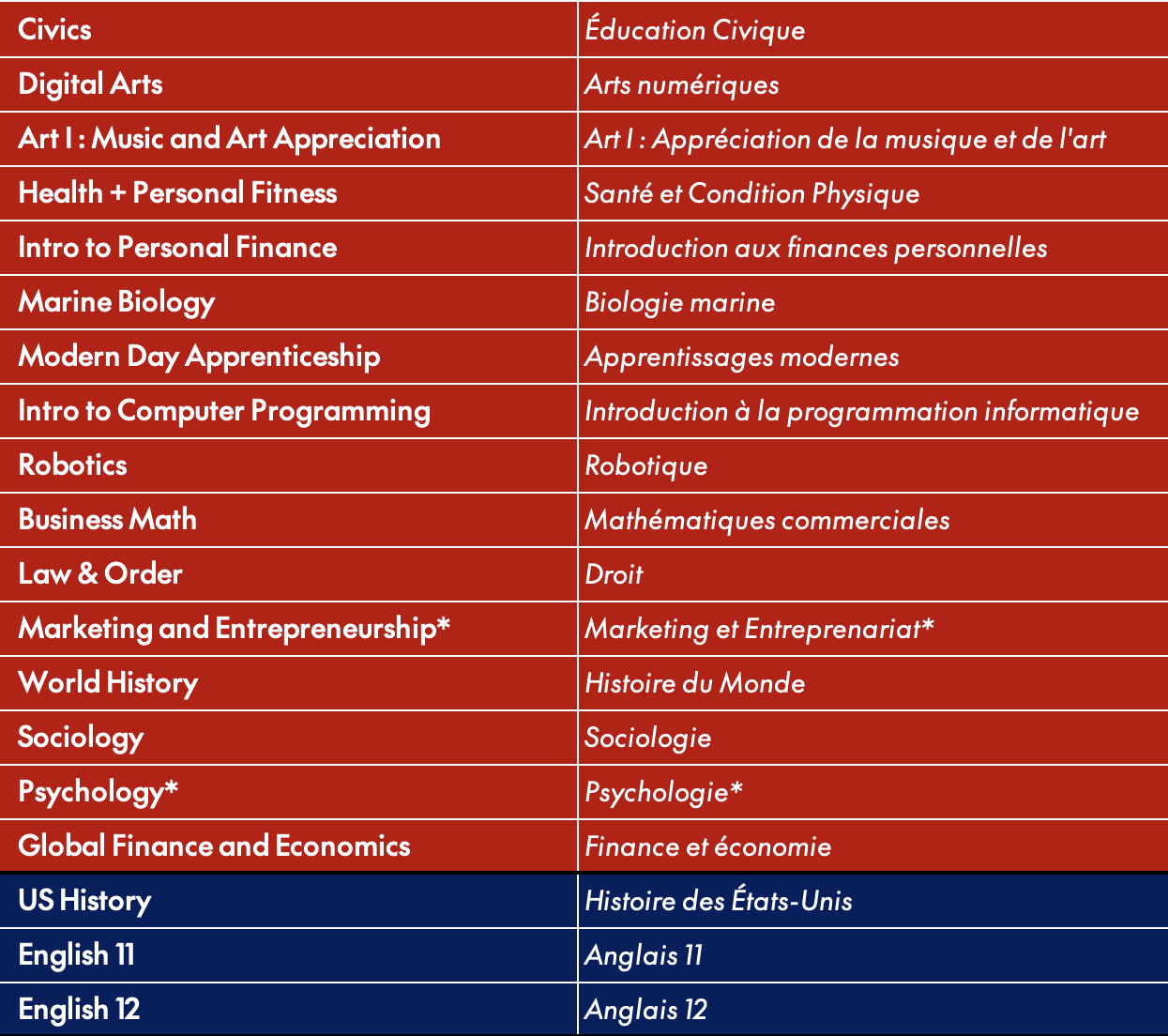 | Civics | Éducation Civique |
|---|---|
| Digital Arts | Arts numériques |
| Art I : Music and Art Appreciation | Art I : Appréciation de la musique et de l'art |
| Health + Personal Fitness | Santé et Condition Physique |
| Intro to Personal Finance | Introduction aux finances personnelles |
| Marine Biology | Biologie marine |
| Modern Day Apprenticeship | Apprentissages modernes |
| Intro to Computer Programming | Introduction à la programmation informatique |
| Robotics | Robotique |
| Business Math | Mathématiques commerciales |
| Law & Order | Droit |
| Marketing and Entrepreneurship* | Marketing et Entreprenariat* |
| World History | Histoire du Monde |
| Sociology | Sociologie |
| Psychology* | Psychologie* |
| Global Finance and Economics | Finance et économie |
| US History | Histoire des États-Unis |
| English 11 | Anglais 11 |
| English 12 | Anglais 12 |